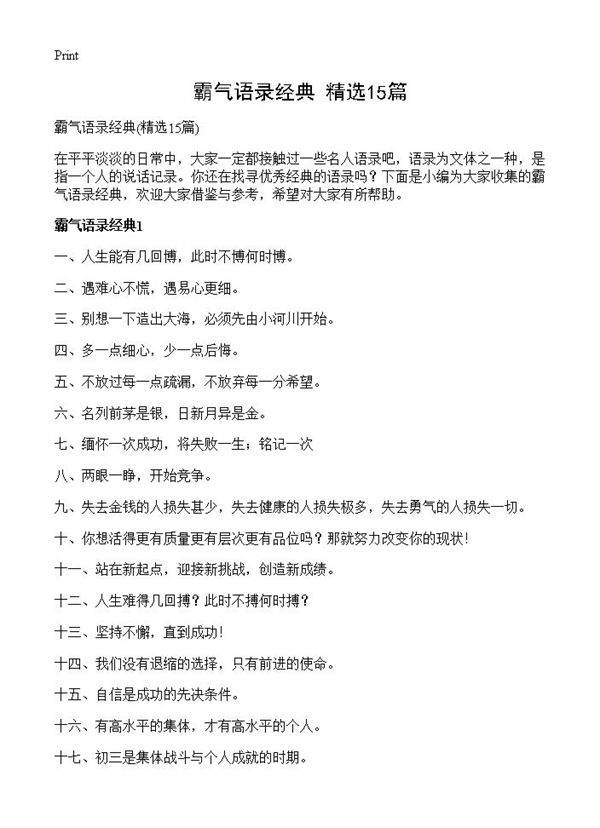 Print

霸气语录经典 精选15篇

霸气语录经典(精选15篇)

在平平淡淡的日常中，大家一定都接触过一些名人语录吧，语录为文体之一种，是指一个人的说话记录。你还在找寻优秀经典的语录吗？下面是小编为大家收集的霸气语录经典，欢迎大家借鉴与参考，希望对大家有所帮助。

霸气语录经典1

一、人生能有几回博，此时不博何时博。

二、遇难心不慌，遇易心更细。

三、别想一下造出大海，必须先由小河川开始。

四、多一点细心，少一点后悔。

五、不放过每一点疏漏，不放弃每一分希望。

六、名列前茅是银，日新月异是金。

七、缅怀一次成功，将失败一生；铭记一次

八、两眼一睁，开始竞争。

九、失去金钱的人损失甚少，失去健康的人损失极多，失去勇气的人损失一切。

十、你想活得更有质量更有层次更有品位吗？那就努力改变你的现状！

十一、站在新起点，迎接新挑战，创造新成绩。

十二、人生难得几回搏？此时不搏何时搏？

十三、坚持不懈，直到成功！

十四、我们没有退缩的选择，只有前进的使命。

十五、自信是成功的先决条件。

十六、有高水平的集体，才有高水平的个人。

十七、初三是集体战斗与个人成就的时期。